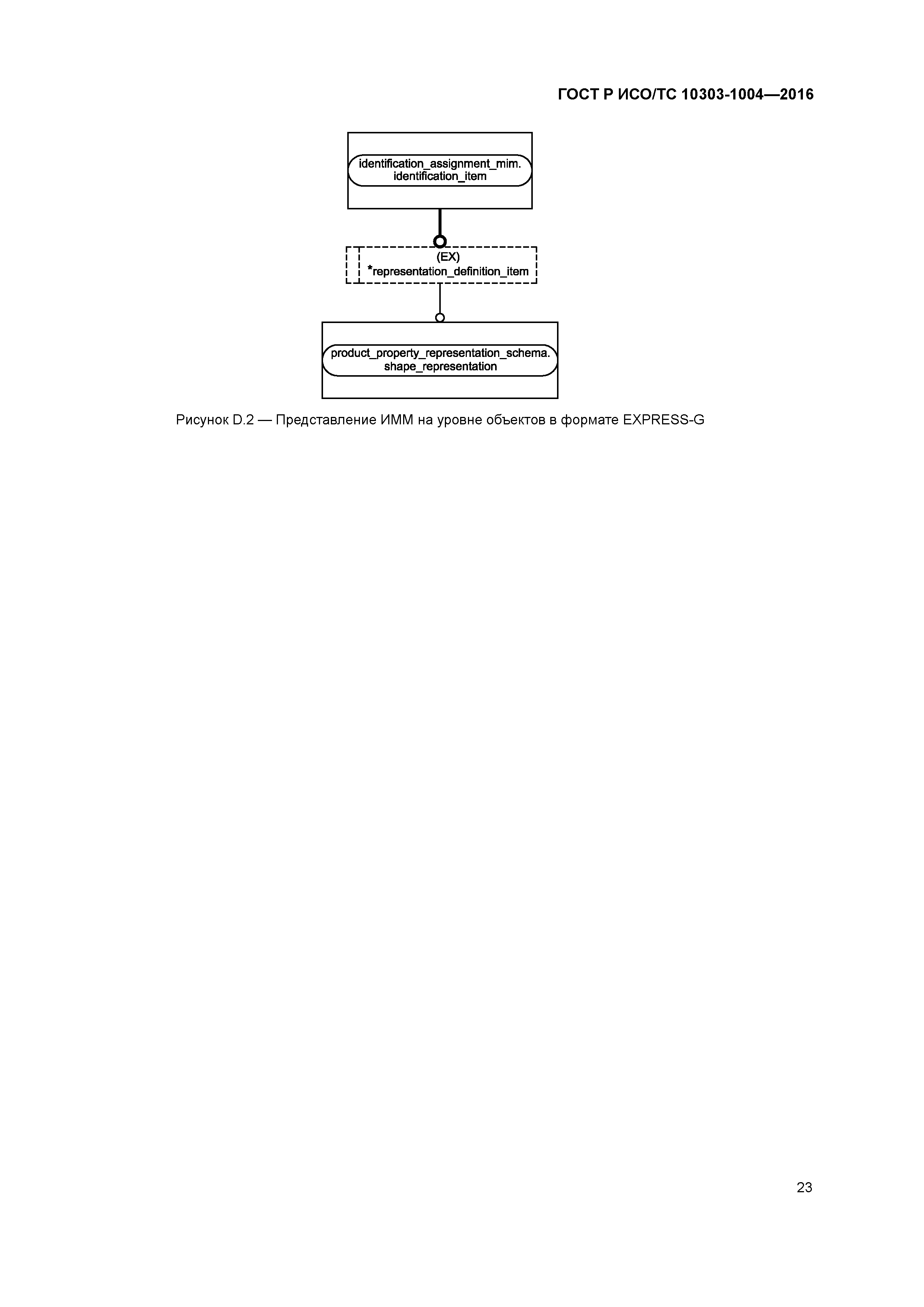 ГОСТ Р ИСО/ТС 10303-1004—2016

identification_assignment_mim.
identification_item

(EX)
*representation_definition_item

product_property_representation_schema.
shape_representation

Рисунок D.2 — Представление ИММ на уровне объектов в формате EXPRESS-G

23